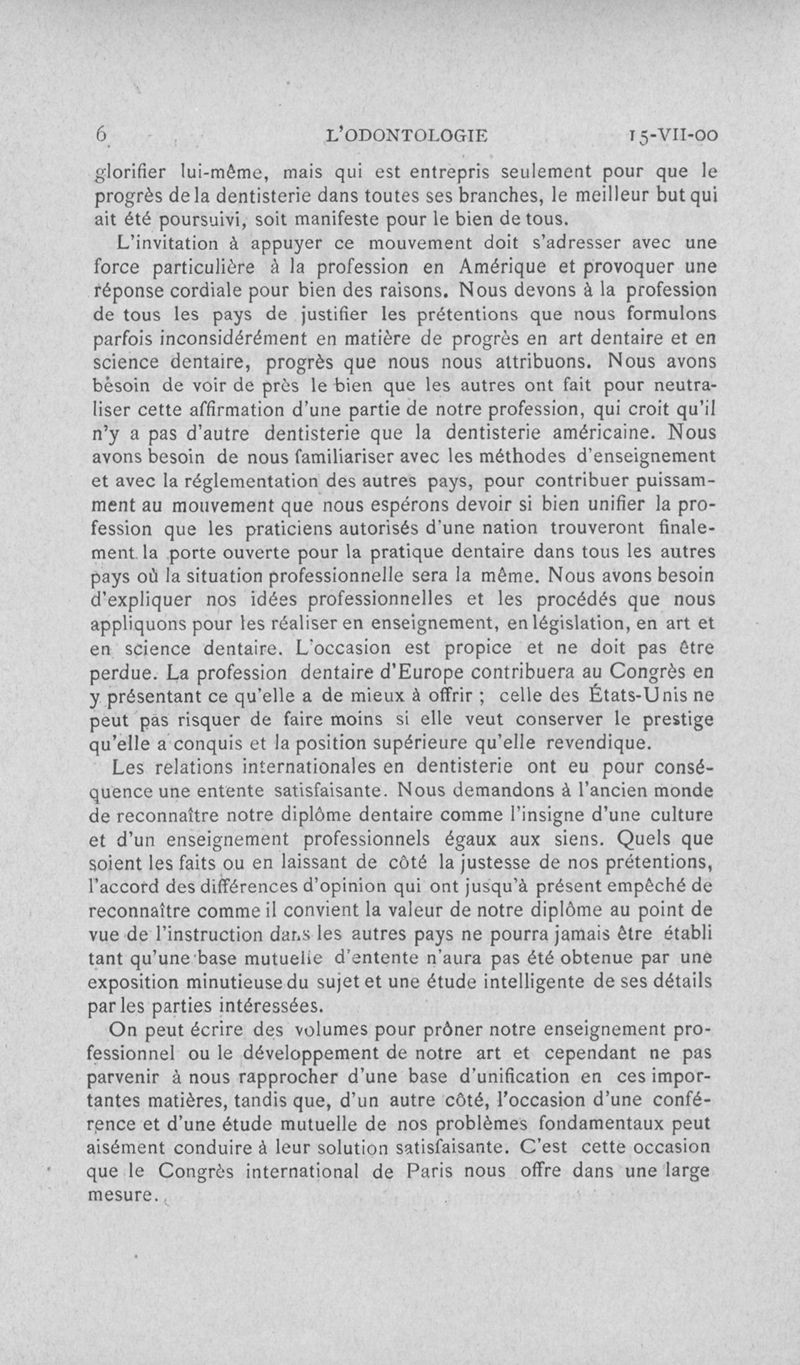 6 L'ODONTOLOGIE 15-VII-00

glorifier lui-même, mais qui est entrepris seulement pour que le progrès de la dentisterie dans toutes ses branches, le meilleur but qui ait été poursuivi, soit manifeste pour le bien de tous.

L'invitation à appuyer ce mouvement doit s'adresser avec une force particulière à la profession en Amérique et provoquer une réponse cordiale pour bien des raisons. Nous devons à la profession de tous les pays de justifier les prétentions que nous formulons parfois inconsidérément en matière de progrès en art dentaire et en science dentaire, progrès que nous nous attribuons. Nous avons besoin de voir de près le bien que les autres ont fait pour neutraliser cette affirmation d'une partie de notre profession, qui croit qu'il n'y a pas d'autre dentisterie que la dentisterie américaine. Nous avons besoin de nous familiariser avec les méthodes d'enseignement et avec la réglementation des autres pays, pour contribuer puissamment au mouvement que nous espérons devoir si bien unifier la profession que les praticiens autorisés d'une nation trouveront finalement la porte ouverte pour la pratique dentaire dans tous les autres pays où la situation professionnelle sera la même. Nous avons besoin d'expliquer nos idées professionnelles et les procédés que nous appliquons pour les réaliser en enseignement, en législation, en art et en science dentaire. L'occasion est propice et ne doit pas être perdue. La profession dentaire d'Europe contribuera au Congrès en y présentant ce qu'elle a de mieux à offrir ; celle des États-Unis ne peut pas risquer de faire moins si elle veut conserver le prestige qu'elle a conquis et la position supérieure qu'elle revendique.

Les relations internationales en dentisterie ont eu pour conséquence une entente satisfaisante. Nous demandons à l'ancien monde de reconnaître notre diplôme dentaire comme l'insigne d'une culture et d'un enseignement professionnels égaux aux siens. Quels que soient les faits ou en laissant de côté la justesse de nos prétentions, l'accord des différences d'opinion qui ont jusqu'à présent empêché de reconnaître comme il convient la valeur de notre diplôme au point de vue de l'instruction dans les autres pays ne pourra jamais être établi tant qu'une base mutuelle d'entente n'aura pas été obtenue par une exposition minutieuse du sujet et une étude intelligente de ses détails par les parties intéressées.

On peut écrire des volumes pour prôner notre enseignement professionnel ou le développement de notre art et cependant ne pas parvenir à nous rapprocher d'une base d'unification en ces importantes matières, tandis que, d'un autre côté, l'occasion d'une conférence et d'une étude mutuelle de nos problèmes fondamentaux peut aisément conduire à leur solution satisfaisante. C'est cette occasion que le Congrès international de Paris nous offre dans une large mesure.